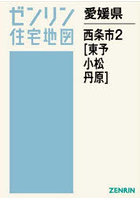 ゼンリン
住宅地図

愛媛県

西条市2
[東予
小松
丹原]

ZENRIN